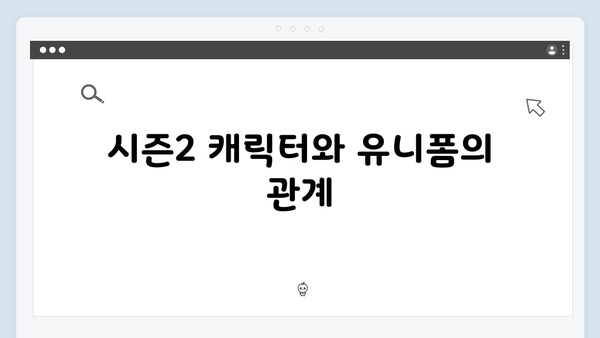 시즌2 캐릭터와 유니폼의 관계